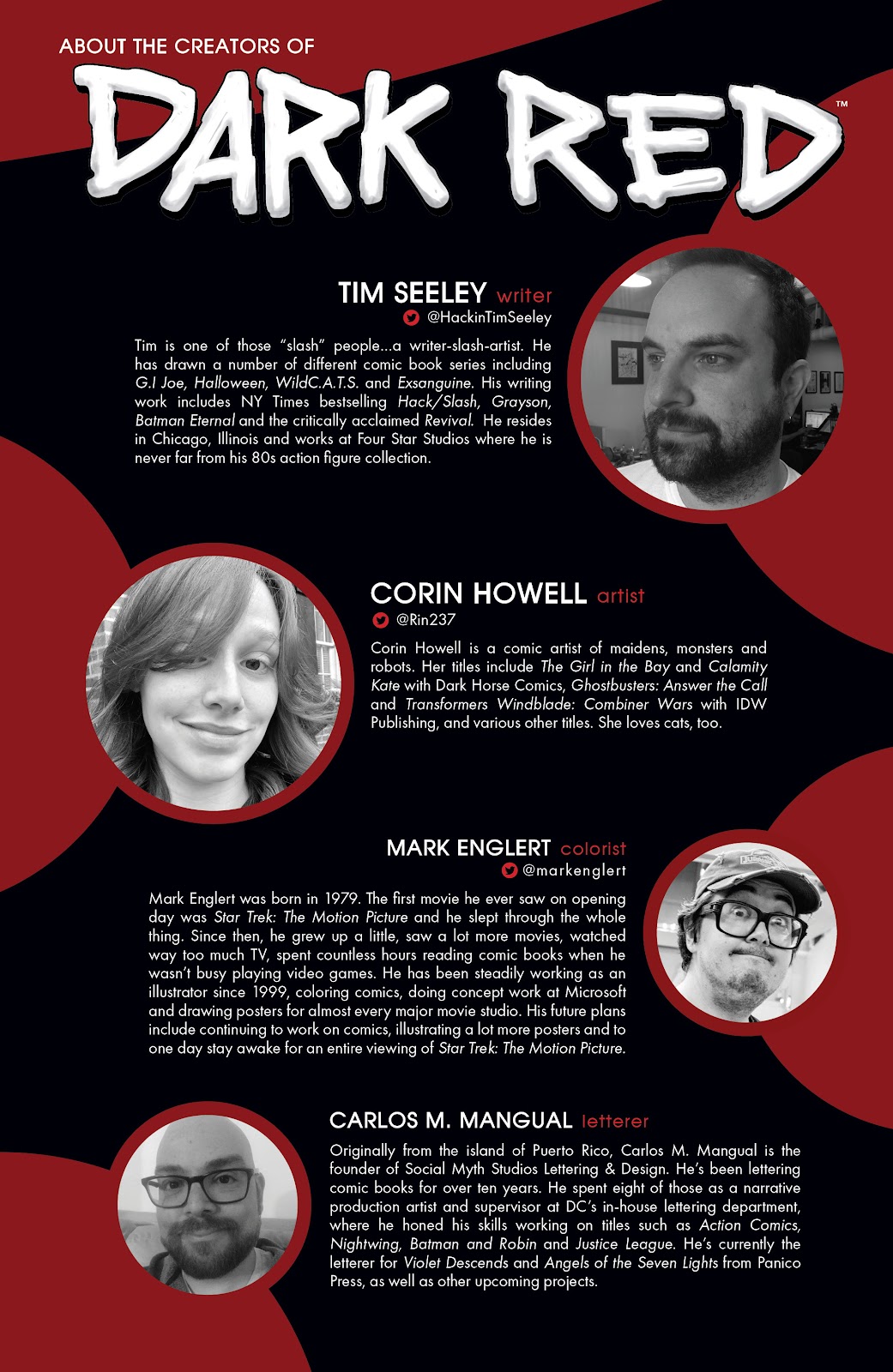 ABOUT THE CREATORS OF

DARK RED™

TIM SEELEY writer

@HackinTimSeeley

Tim is one of those "slash" people...a writer-slash-artist. He has drawn a number of different comic book series including G.I Joe, Halloween, WildC.A.T.S. and Exsanguine. His writing work includes NY Times bestselling Hack/Slash, Grayson, Batman Eternal and the critically acclaimed Revival. He resides in Chicago, Illinois and works at Four Star Studios where he is never far from his 80s action figure collection.

CORIN HOWELL artist

@Rin237

Corin Howell is a comic artist of maidens, monsters and robots. Her titles include The Girl in the Bay and Calamity Kate with Dark Horse Comics, Ghostbusters: Answer the Call and Transformers Windblade: Combiner Wars with IDW Publishing, and various other titles. She loves cats, too.

MARK ENGLERT colorist

@markenglert

Mark Englert was born in 1979. The first movie he ever saw on opening day was Star Trek: The Motion Picture and he slept through the whole thing. Since then, he grew up a little, saw a lot more movies, watched way too much TV, spent countless hours reading comic books when he wasn't busy playing video games. He has been steadily working as an illustrator since 1999, coloring comics, doing concept work at Microsoft and drawing posters for almost every major movie studio. His future plans include continuing to work on comics, illustrating a lot more posters and to one day stay awake for an entire viewing of Star Trek: The Motion Picture.

CARLOS M. MANGUAL letterer

Originally from the island of Puerto Rico, Carlos M. Mangual is the founder of Social Myth Studios Lettering & Design. He's been lettering comic books for over ten years. He spent eight of those as a narrative production artist and supervisor at DC's in-house lettering department, where he honed his skills working on titles such as Action Comics, Nightwing, Batman and Robin and Justice League. He's currently the letterer for Violet Descends and Angels of the Seven Lights from Panico Press, as well as other upcoming projects.